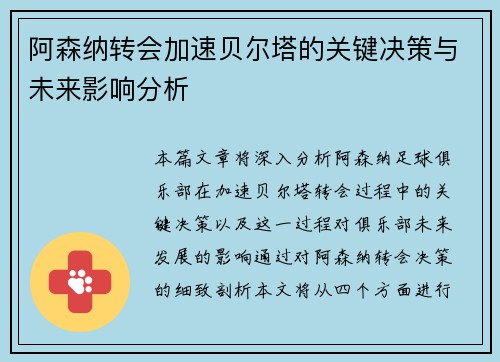 阿森纳转会加速贝尔塔的关键决策与未来影响分析

本篇文章将深入分析阿森纳足球俱乐部在加速贝尔塔转会过程中的关键决策以及这一过程对俱乐部未来发展的影响通过对阿森纳转会决策的细致剖析本文将从四个方面进行